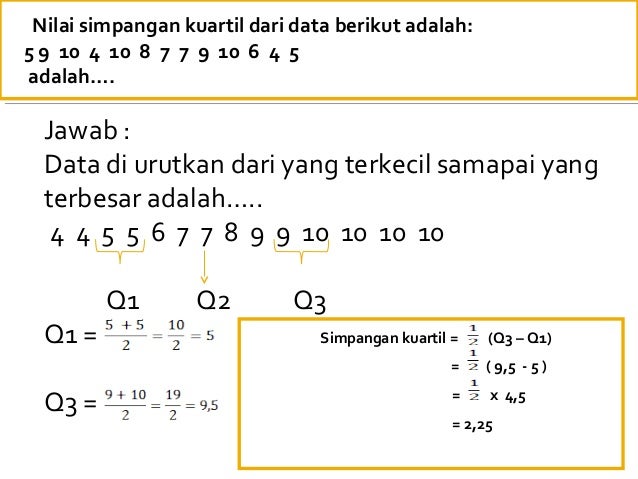 Nilai simpangan kuartil dari data berikut adalah:
5 9 10 4 10 8 7 7 9 10 6 4 5
adalah....

Jawab :
Data di urutkan dari yang terkecil samapai yang terbesar adalah.....
4 4 5 5 6 7 7 8 9 9 10 10 10 10

Q1 Q2 Q3

Q1 = $\frac{5+5}{2} = \frac{10}{2} = 5$

Q3 = $\frac{9+10}{2} = \frac{19}{2} = 9,5$

Simpangan kuartil = $\frac{1}{2}$ (Q3 – Q1)
= $\frac{1}{2}$ ( 9,5 - 5 )
= $\frac{1}{2}$ x 4,5
= 2,25